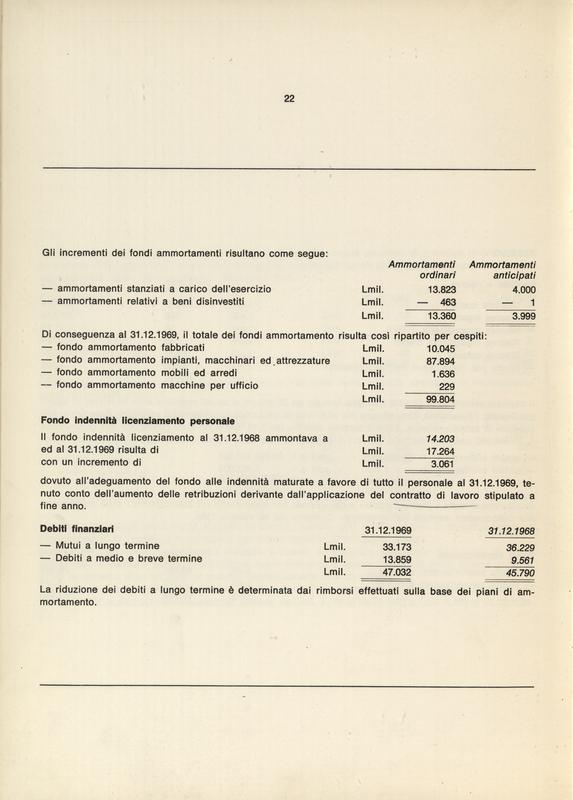 22

Gli incrementi dei fondi ammortamenti risultano come segue:

| | | Ammortamenti ordinari | Ammortamenti anticipati |
|---|---|---|---|
| — ammortamenti stanziati a carico dell'esercizio | Lmil. | 13.823 | 4.000 |
| — ammortamenti relativi a beni disinvestiti | Lmil. | — 463 | — 1 |
| | Lmil. | 13.360 | 3.999 |

Di conseguenza al 31.12.1969, il totale dei fondi ammortamento risulta così ripartito per cespiti:

| | | |
|---|---|---|
| — fondo ammortamento fabbricati | Lmil. | 10.045 |
| — fondo ammortamento impianti, macchinari ed attrezzature | Lmil. | 87.894 |
| — fondo ammortamento mobili ed arredi | Lmil. | 1.636 |
| — fondo ammortamento macchine per ufficio | Lmil. | 229 |
| | Lmil. | 99.804 |

Fondo indennità licenziamento personale

| | | |
|---|---|---|
| Il fondo indennità licenziamento al 31.12.1968 ammontava a | Lmil. | 14.203 |
| ed al 31.12.1969 risulta di | Lmil. | 17.264 |
| con un incremento di | Lmil. | 3.061 |

dovuto all'adeguamento del fondo alle indennità maturate a favore di tutto il personale al 31.12.1969, tenuto conto dell'aumento delle retribuzioni derivante dall'applicazione del contratto di lavoro stipulato a fine anno.

| Debiti finanziari | | 31.12.1969 | 31.12.1968 |
|---|---|---|---|
| — Mutui a lungo termine | Lmil. | 33.173 | 36.229 |
| — Debiti a medio e breve termine | Lmil. | 13.859 | 9.561 |
| | Lmil. | 47.032 | 45.790 |

La riduzione dei debiti a lungo termine è determinata dai rimborsi effettuati sulla base dei piani di ammortamento.